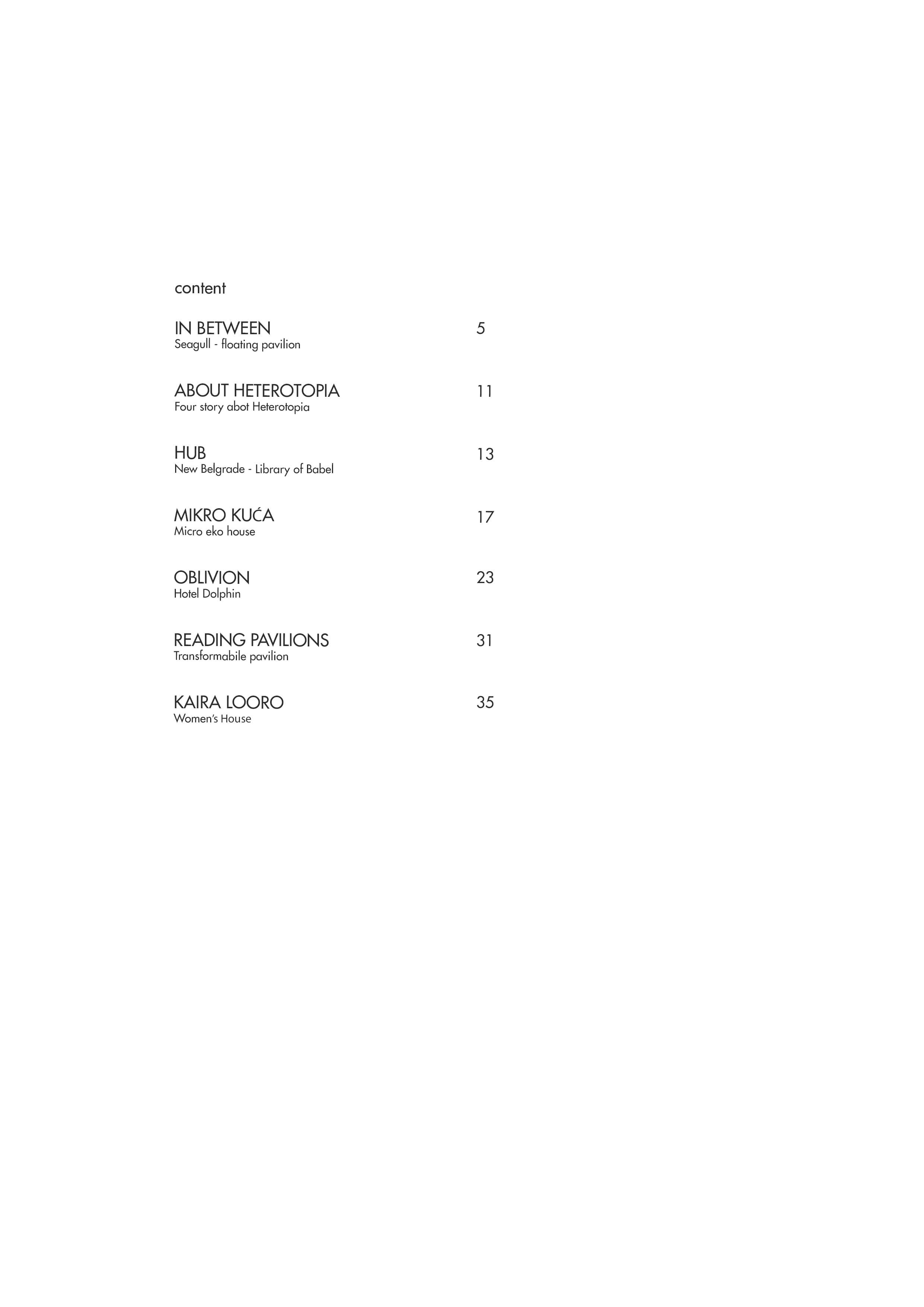 content

IN BETWEEN 5
Seagull - floating pavilion

ABOUT HETEROTOPIA 11
Four story abot Heterotopia

HUB 13
New Belgrade - Library of Babel

MIKRO KUĆA 17
Micro eko house

OBLIVION 23
Hotel Dolphin

READING PAVILIONS 31
Transformabile pavilion

KAIRA LOORO 35
Women's House